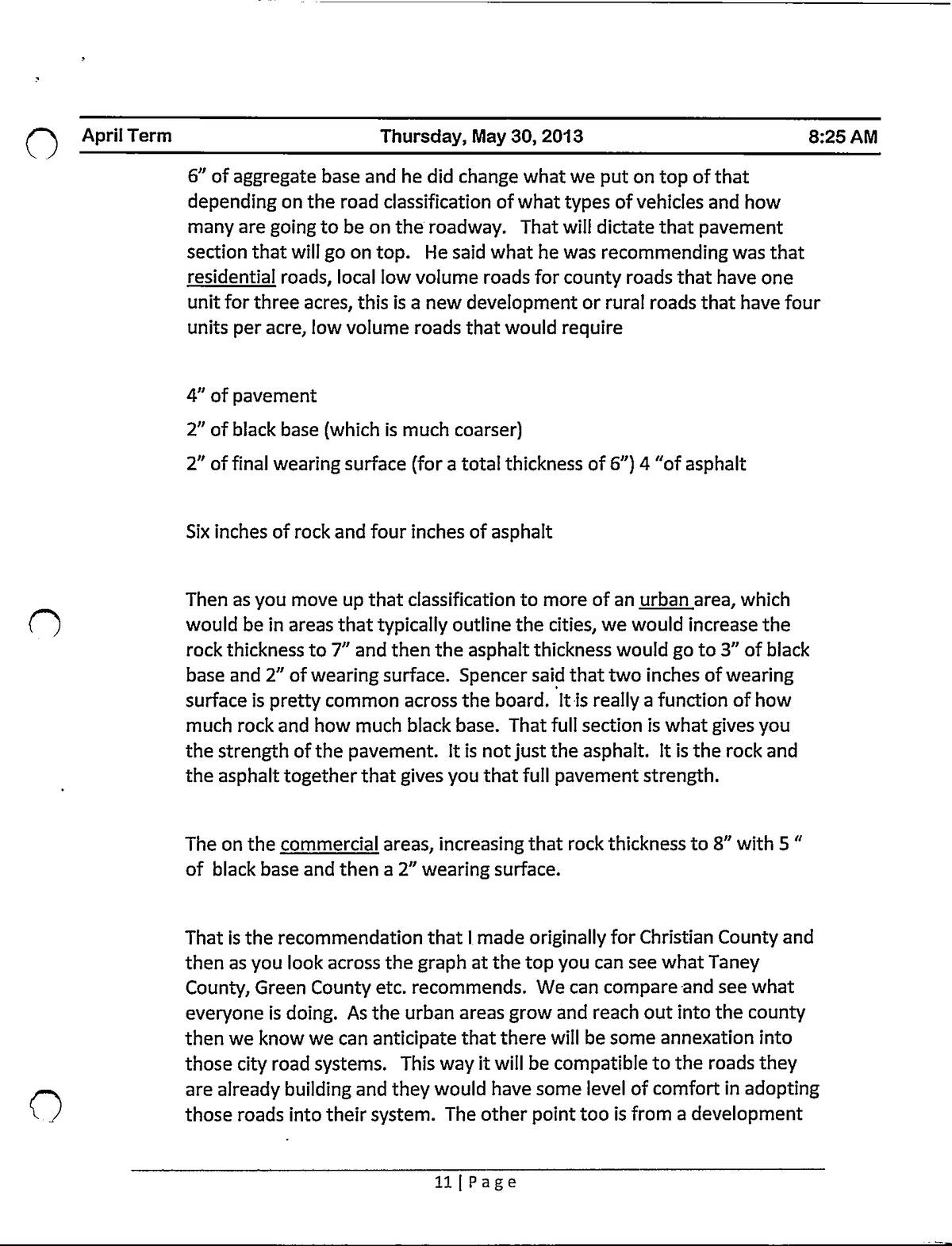 April Term Thursday, May 30, 2013 8:25 AM

6" of aggregate base and he did change what we put on top of that depending on the road classification of what types of vehicles and how many are going to be on the roadway. That will dictate that pavement section that will go on top. He said what he was recommending was that residential roads, local low volume roads for county roads that have one unit for three acres, this is a new development or rural roads that have four units per acre, low volume roads that would require

4" of pavement

2" of black base (which is much coarser)

2" of final wearing surface (for a total thickness of 6") 4 "of asphalt

Six inches of rock and four inches of asphalt

Then as you move up that classification to more of an urban area, which would be in areas that typically outline the cities, we would increase the rock thickness to 7" and then the asphalt thickness would go to 3" of black base and 2" of wearing surface. Spencer said that two inches of wearing surface is pretty common across the board. It is really a function of how much rock and how much black base. That full section is what gives you the strength of the pavement. It is not just the asphalt. It is the rock and the asphalt together that gives you that full pavement strength.

The on the commercial areas, increasing that rock thickness to 8" with 5 " of black base and then a 2" wearing surface.

That is the recommendation that I made originally for Christian County and then as you look across the graph at the top you can see what Taney County, Green County etc. recommends. We can compare and see what everyone is doing. As the urban areas grow and reach out into the county then we know we can anticipate that there will be some annexation into those city road systems. This way it will be compatible to the roads they are already building and they would have some level of comfort in adopting those roads into their system. The other point too is from a development

11 | Page